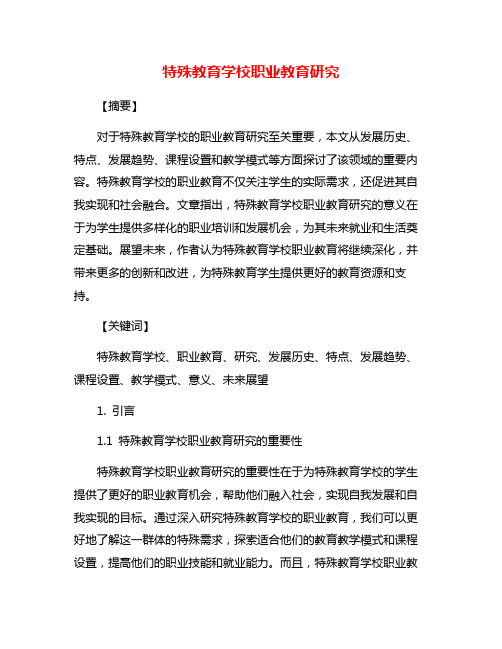 特殊教育学校职业教育研究

【摘要】

对于特殊教育学校的职业教育研究至关重要，本文从发展历史、特点、发展趋势、课程设置和教学模式等方面探讨了该领域的重要内容。特殊教育学校的职业教育不仅关注学生的实际需求，还促进其自我实现和社会融合。文章指出，特殊教育学校职业教育研究的意义在于为学生提供多样化的职业培训和发展机会，为其未来就业和生活奠定基础。展望未来，作者认为特殊教育学校职业教育将继续深化，并带来更多的创新和改进，为特殊教育学生提供更好的教育资源和支持。

【关键词】

特殊教育学校、职业教育、研究、发展历史、特点、发展趋势、课程设置、教学模式、意义、未来展望

1. 引言

1.1 特殊教育学校职业教育研究的重要性

特殊教育学校职业教育研究的重要性在于为特殊教育学校的学生提供了更好的职业教育机会，帮助他们融入社会，实现自我发展和自我实现的目标。通过深入研究特殊教育学校的职业教育，我们可以更好地了解这一群体的特殊需求，探索适合他们的教育教学模式和课程设置，提高他们的职业技能和就业能力。而且，特殊教育学校职业教